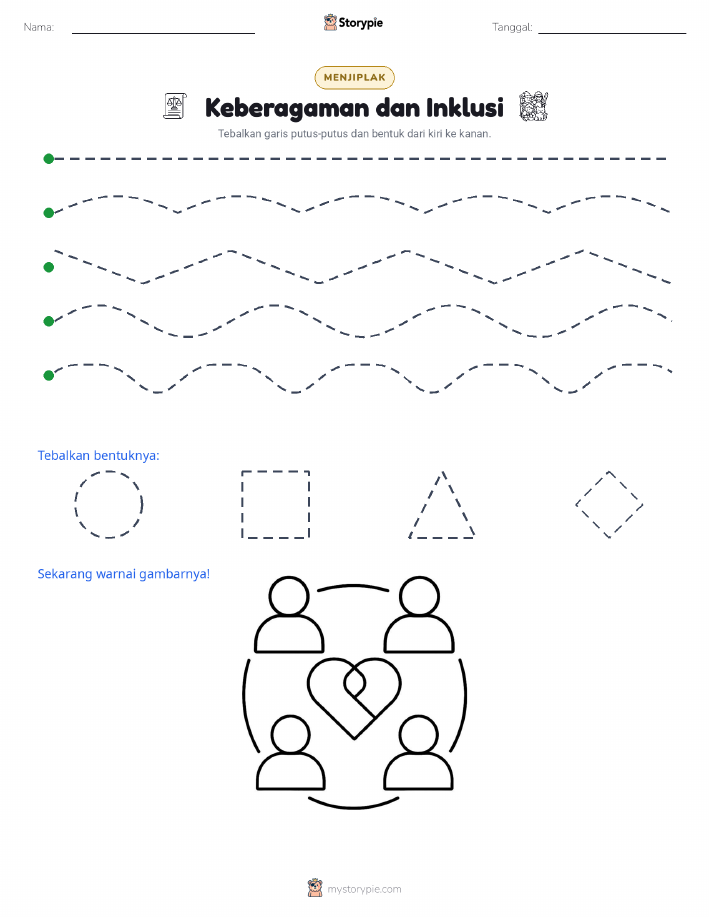 Nama: Storypie Tanggal:

MENJIPLAK

Keberagaman dan Inklusi

Tebalkan garis putus-putus dan bentuk dari kiri ke kanan.

Tebalkan bentuknya:

Sekarang warnai gambarnya!

mystorypie.com